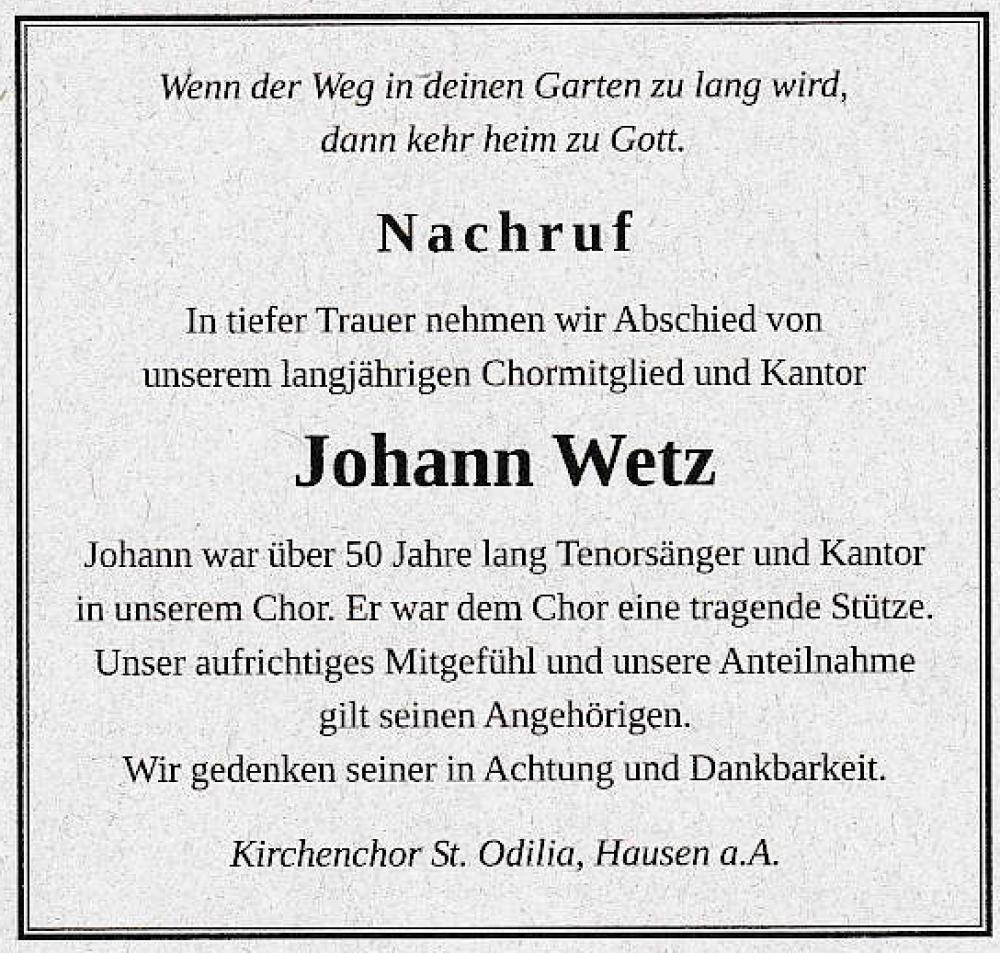 Wenn der Weg in deinen Garten zu lang wird,
dann kehr heim zu Gott.

Nachruf

In tiefer Trauer nehmen wir Abschied von unserem langjährigen Chormitglied und Kantor

Johann Wetz

Johann war über 50 Jahre lang Tenorsänger und Kantor in unserem Chor. Er war dem Chor eine tragende Stütze. Unser aufrichtiges Mitgefühl und unsere Anteilnahme gilt seinen Angehörigen.
Wir gedenken seiner in Achtung und Dankbarkeit.

Kirchenchor St. Odilia, Hausen a.A.